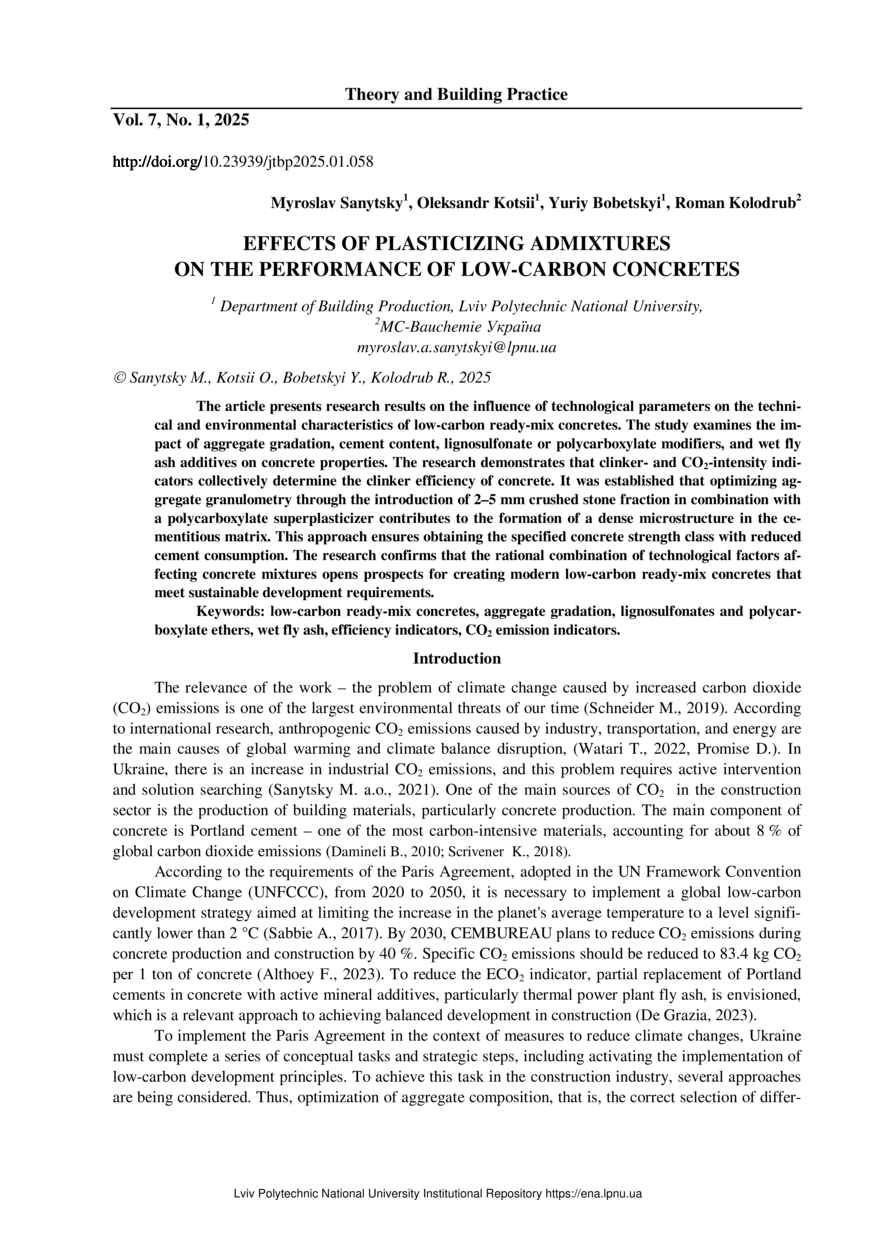 Theory and Building Practice

Vol. 7, No. 1, 2025

http://doi.org/10.23939/jtbp2025.01.058

Myroslav Sanytsky$^1$, Oleksandr Kotsii$^1$, Yuriy Bobetskyi$^1$, Roman Kolodrub$^2$

EFFECTS OF PLASTICIZING ADMIXTURES ON THE PERFORMANCE OF LOW-CARBON CONCRETES

$^1$ Department of Building Production, Lviv Polytechnic National University, $^2$MC-Bauchemie Україна
myroslav.a.sanytskyi@lpnu.ua

© Sanytsky M., Kotsii O., Bobetskyi Y., Kolodrub R., 2025

The article presents research results on the influence of technological parameters on the technical and environmental characteristics of low-carbon ready-mix concretes. The study examines the impact of aggregate gradation, cement content, lignosulfonate or polycarboxylate modifiers, and wet fly ash additives on concrete properties. The research demonstrates that clinker- and $CO_2$-intensity indicators collectively determine the clinker efficiency of concrete. It was established that optimizing aggregate granulometry through the introduction of 2–5 mm crushed stone fraction in combination with a polycarboxylate superplasticizer contributes to the formation of a dense microstructure in the cementitious matrix. This approach ensures obtaining the specified concrete strength class with reduced cement consumption. The research confirms that the rational combination of technological factors affecting concrete mixtures opens prospects for creating modern low-carbon ready-mix concretes that meet sustainable development requirements.

Keywords: low-carbon ready-mix concretes, aggregate gradation, lignosulfonates and polycarboxylate ethers, wet fly ash, efficiency indicators, $CO_2$ emission indicators.

Introduction

The relevance of the work – the problem of climate change caused by increased carbon dioxide ($CO_2$) emissions is one of the largest environmental threats of our time (Schneider M., 2019). According to international research, anthropogenic $CO_2$ emissions caused by industry, transportation, and energy are the main causes of global warming and climate balance disruption, (Watari T., 2022, Promise D.). In Ukraine, there is an increase in industrial $CO_2$ emissions, and this problem requires active intervention and solution searching (Sanytsky M. a.o., 2021). One of the main sources of $CO_2$ in the construction sector is the production of building materials, particularly concrete production. The main component of concrete is Portland cement – one of the most carbon-intensive materials, accounting for about 8 % of global carbon dioxide emissions (Damineli B., 2010; Scrivener K., 2018).

According to the requirements of the Paris Agreement, adopted in the UN Framework Convention on Climate Change (UNFCCC), from 2020 to 2050, it is necessary to implement a global low-carbon development strategy aimed at limiting the increase in the planet's average temperature to a level significantly lower than 2 °C (Sabbie A., 2017). By 2030, CEMBUREAU plans to reduce $CO_2$ emissions during concrete production and construction by 40 %. Specific $CO_2$ emissions should be reduced to 83.4 kg $CO_2$ per 1 ton of concrete (Althoey F., 2023). To reduce the $ECO_2$ indicator, partial replacement of Portland cements in concrete with active mineral additives, particularly thermal power plant fly ash, is envisioned, which is a relevant approach to achieving balanced development in construction (De Grazia, 2023).

To implement the Paris Agreement in the context of measures to reduce climate changes, Ukraine must complete a series of conceptual tasks and strategic steps, including activating the implementation of low-carbon development principles. To achieve this task in the construction industry, several approaches are being considered. Thus, optimization of aggregate composition, that is, the correct selection of differ-

Lviv Polytechnic National University Institutional Repository https://ena.lpnu.ua